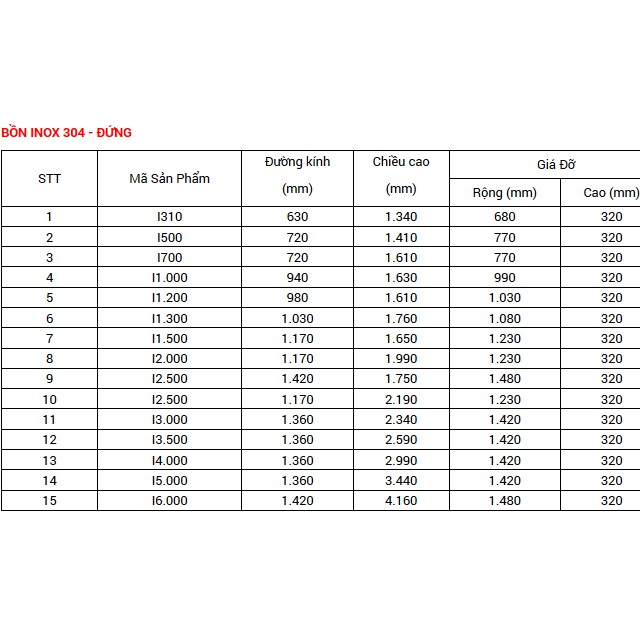 BỒN INOX 304 - ĐỨNG

| STT | Mã Sản Phẩm | Đường kính (mm) | Chiều cao (mm) | Giá Đỡ Rộng (mm) | Giá Đỡ Cao (mm) |
|---|---|---|---|---|---|
| 1 | I310 | 630 | 1.340 | 680 | 320 |
| 2 | I500 | 720 | 1.410 | 770 | 320 |
| 3 | I700 | 720 | 1.610 | 770 | 320 |
| 4 | I1.000 | 940 | 1.630 | 990 | 320 |
| 5 | I1.200 | 980 | 1.610 | 1.030 | 320 |
| 6 | I1.300 | 1.030 | 1.760 | 1.080 | 320 |
| 7 | I1.500 | 1.170 | 1.650 | 1.230 | 320 |
| 8 | I2.000 | 1.170 | 1.990 | 1.230 | 320 |
| 9 | I2.500 | 1.420 | 1.750 | 1.480 | 320 |
| 10 | I2.500 | 1.170 | 2.190 | 1.230 | 320 |
| 11 | I3.000 | 1.360 | 2.340 | 1.420 | 320 |
| 12 | I3.500 | 1.360 | 2.590 | 1.420 | 320 |
| 13 | I4.000 | 1.360 | 2.990 | 1.420 | 320 |
| 14 | I5.000 | 1.360 | 3.440 | 1.420 | 320 |
| 15 | I6.000 | 1.420 | 4.160 | 1.480 | 320 |